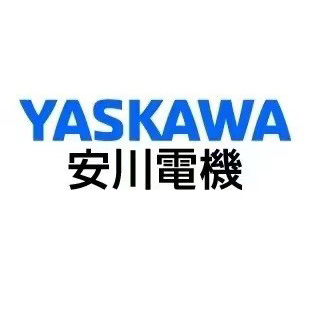 YASKAWA
安川電機